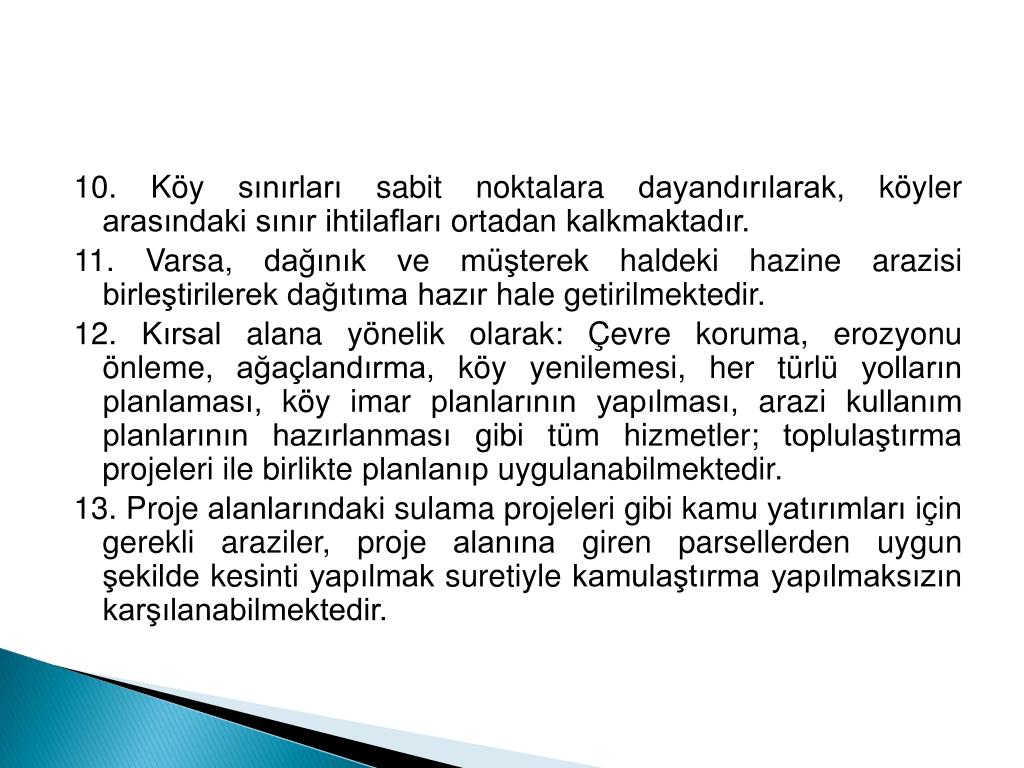 10. Köy sınırları sabit noktalara dayandırılarak, köyler arasındaki sınır ihtilafları ortadan kalkmaktadır.

11. Varsa, dağınık ve müşterek haldeki hazine arazisi birleştirilerek dağıtıma hazır hale getirilmektedir.

12. Kırsal alana yönelik olarak: Çevre koruma, erozyonu önleme, ağaçlandırma, köy yenilemesi, her türlü yolların planlaması, köy imar planlarının yapılması, arazi kullanım planlarının hazırlanması gibi tüm hizmetler; toplulaştırma projeleri ile birlikte planlanıp uygulanabilmektedir.

13. Proje alanlarındaki sulama projeleri gibi kamu yatırımları için gerekli araziler, proje alanına giren parsellerden uygun şekilde kesinti yapılmak suretiyle kamulaştırma yapılmaksızın karşılanabilmektedir.